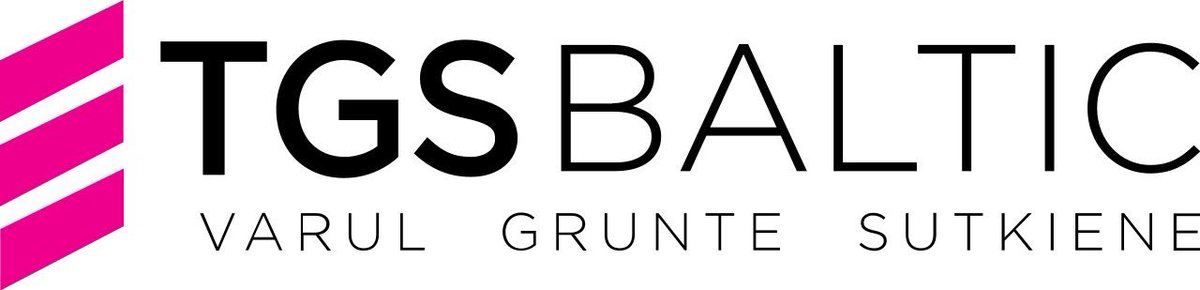 TGS BALTIC
VARUL GRUNTE SUTKIENE